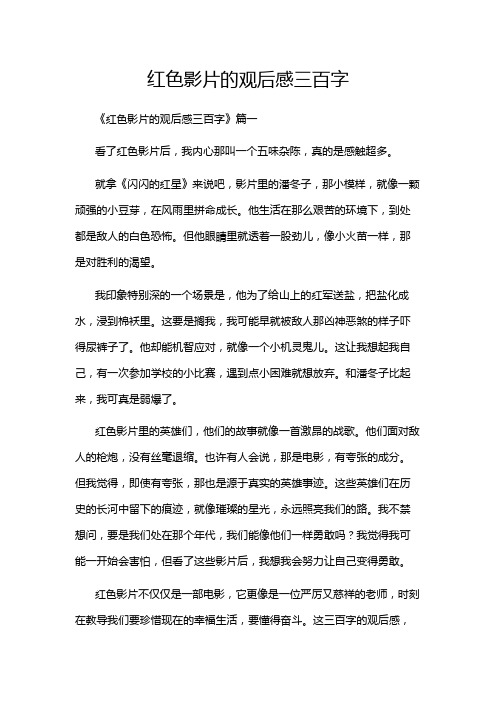 红色影片的观后感三百字

《红色影片的观后感三百字》篇一

看了红色影片后，我内心那叫一个五味杂陈，真的是感触超多。

就拿《闪闪的红星》来说吧，影片里的潘冬子，那小模样，就像一颗顽强的小豆芽，在风雨里拼命成长。他生活在那么艰苦的环境下，到处都是敌人的白色恐怖。但他眼睛里就透着一股劲儿，像小火苗一样，那是对胜利的渴望。

我印象特别深的一个场景是，他为了给山上的红军送盐，把盐化成水，浸到棉袄里。这要是搁我，我可能早就被敌人那凶神恶煞的样子吓得尿裤子了。他却能机智应对，就像一个小机灵鬼儿。这让我想起我自己，有一次参加学校的小比赛，遇到点小困难就想放弃。和潘冬子比起来，我可真是弱爆了。

红色影片里的英雄们，他们的故事就像一首激昂的战歌。他们面对敌人的枪炮，没有丝毫退缩。也许有人会说，那是电影，有夸张的成分。但我觉得，即使有夸张，那也是源于真实的英雄事迹。这些英雄们在历史的长河中留下的痕迹，就像璀璨的星光，永远照亮我们的路。我不禁想问，要是我们处在那个年代，我们能像他们一样勇敢吗？我觉得我可能一开始会害怕，但看了这些影片后，我想我会努力让自己变得勇敢。

红色影片不仅仅是一部电影，它更像是一位严厉又慈祥的老师，时刻在教导我们要珍惜现在的幸福生活，要懂得奋斗。这三百字的观后感，